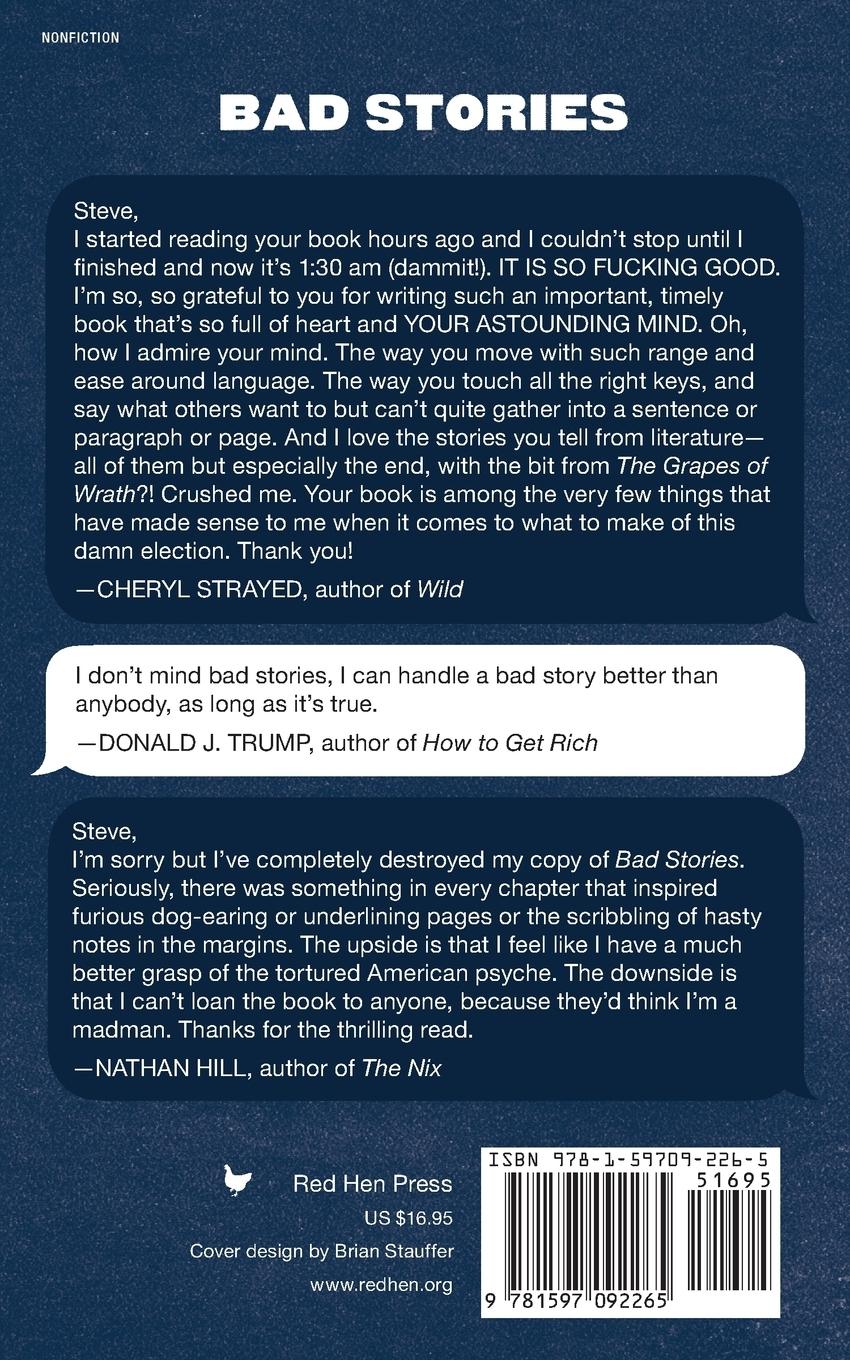 NONFICTION

BAD STORIES

Steve,
I started reading your book hours ago and I couldn't stop until I finished and now it's 1:30 am (dammit!). IT IS SO FUCKING GOOD. I'm so, so grateful to you for writing such an important, timely book that's so full of heart and YOUR ASTOUNDING MIND. Oh, how I admire your mind. The way you move with such range and ease around language. The way you touch all the right keys, and say what others want to but can't quite gather into a sentence or paragraph or page. And I love the stories you tell from literature—all of them but especially the end, with the bit from The Grapes of Wrath?! Crushed me. Your book is among the very few things that have made sense to me when it comes to what to make of this damn election. Thank you!

—CHERYL STRAYED, author of Wild

I don't mind bad stories, I can handle a bad story better than anybody, as long as it's true.

—DONALD J. TRUMP, author of How to Get Rich

Steve,
I'm sorry but I've completely destroyed my copy of Bad Stories. Seriously, there was something in every chapter that inspired furious dog-earing or underlining pages or the scribbling of hasty notes in the margins. The upside is that I feel like I have a much better grasp of the tortured American psyche. The downside is that I can't loan the book to anyone, because they'd think I'm a madman. Thanks for the thrilling read.

—NATHAN HILL, author of The Nix

Red Hen Press
US $16.95
Cover design by Brian Stauffer
www.redhen.org

ISBN 978-1-59709-226-5
51695
9 781597 092265